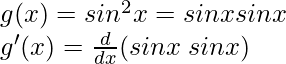 $g(x) = sin^2x = sinxsinx$
$g'(x) = \frac{d}{dx}(sinx\ sinx)$